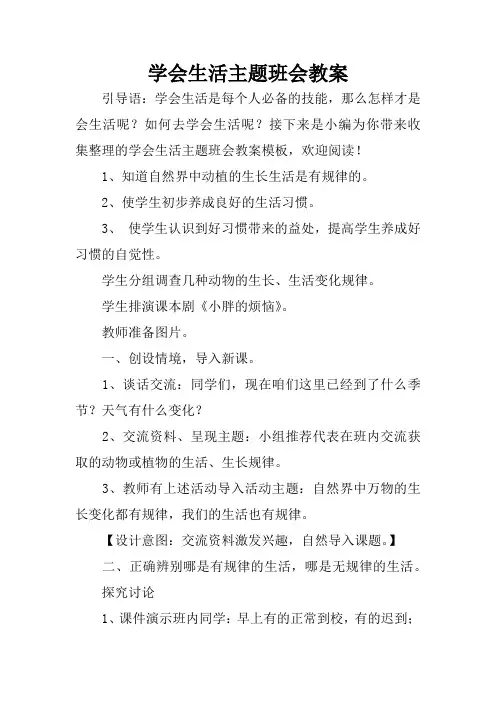 学会生活主题班会教案

引导语：学会生活是每个人必备的技能，那么怎样才是会生活呢？如何去学会生活呢？接下来是小编为你带来收集整理的学会生活主题班会教案模板，欢迎阅读！

1、知道自然界中动植的生长生活是有规律的。

2、使学生初步养成良好的生活习惯。

3、 使学生认识到好习惯带来的益处，提高学生养成好习惯的自觉性。

学生分组调查几种动物的生长、生活变化规律。

学生排演课本剧《小胖的烦恼》。

教师准备图片。

一、创设情境，导入新课。

1、谈话交流：同学们，现在咱们这里已经到了什么季节？天气有什么变化？

2、交流资料、呈现主题：小组推荐代表在班内交流获取的动物或植物的生活、生长规律。

3、教师有上述活动导入活动主题：自然界中万物的生长变化都有规律，我们的生活也有规律。

【设计意图：交流资料激发兴趣，自然导入课题。】

二、正确辨别哪是有规律的生活，哪是无规律的生活。

探究讨论

1、课件演示班内同学：早上有的正常到校，有的迟到；